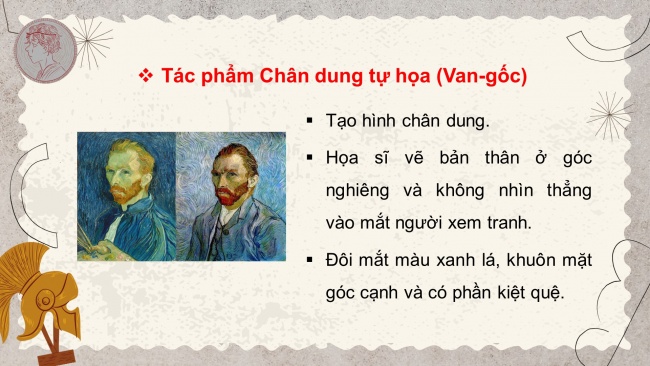 ❖ Tác phẩm Chân dung tự họa (Van-gốc)

▪ Tạo hình chân dung.

▪ Họa sĩ vẽ bản thân ở góc nghiêng và không nhìn thẳng vào mắt người xem tranh.

▪ Đôi mắt màu xanh lá, khuôn mặt góc cạnh và có phần kiệt quệ.